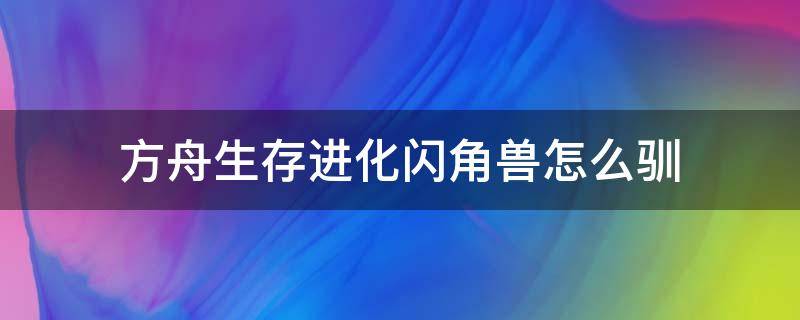 方舟生存进化闪角兽怎么驯